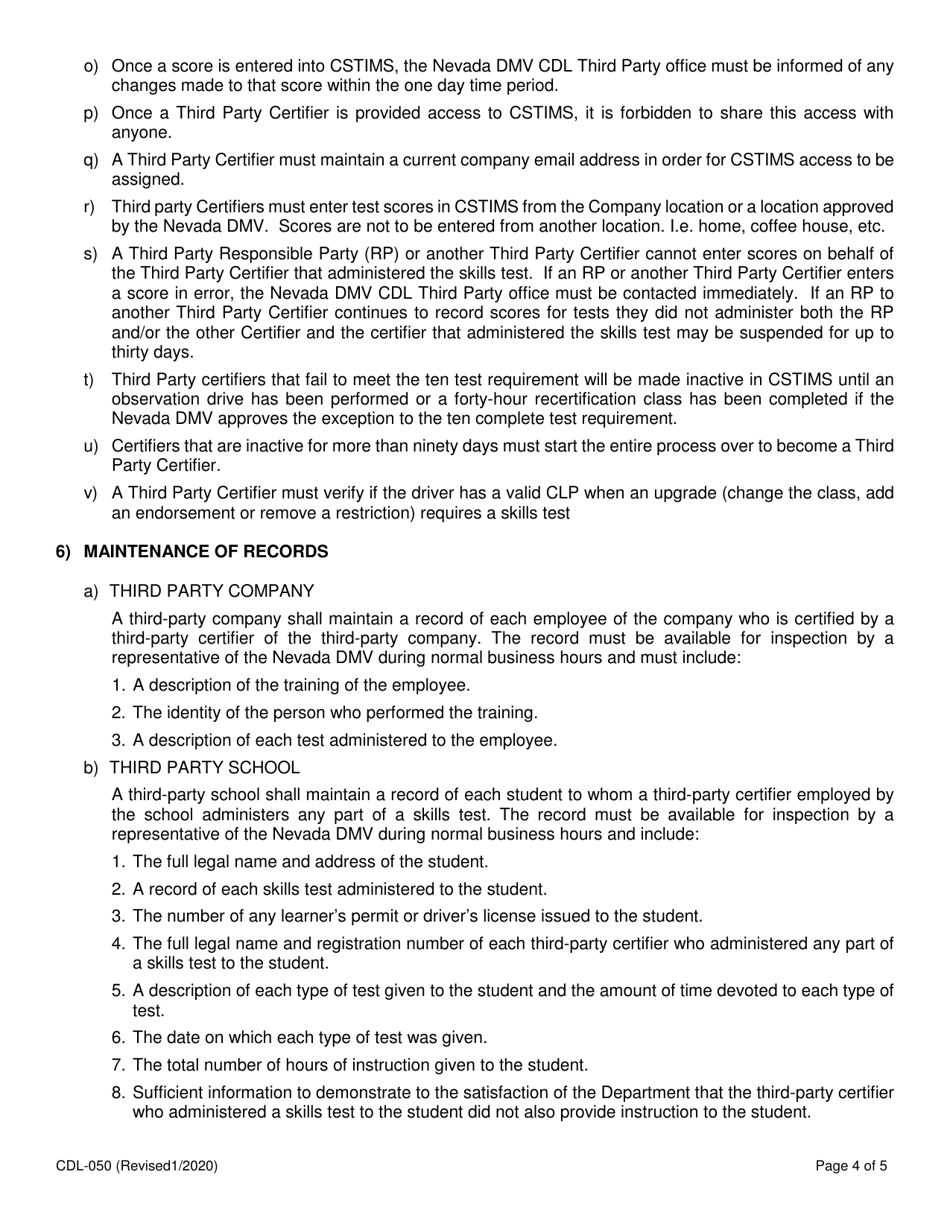 o) Once a score is entered into CSTIMS, the Nevada DMV CDL Third Party office must be informed of any changes made to that score within the one day time period.

p) Once a Third Party Certifier is provided access to CSTIMS, it is forbidden to share this access with anyone.

q) A Third Party Certifier must maintain a current company email address in order for CSTIMS access to be assigned.

r) Third party Certifiers must enter test scores in CSTIMS from the Company location or a location approved by the Nevada DMV. Scores are not to be entered from another location. I.e. home, coffee house, etc.

s) A Third Party Responsible Party (RP) or another Third Party Certifier cannot enter scores on behalf of the Third Party Certifier that administered the skills test. If an RP or another Third Party Certifier enters a score in error, the Nevada DMV CDL Third Party office must be contacted immediately. If an RP to another Third Party Certifier continues to record scores for tests they did not administer both the RP and/or the other Certifier and the certifier that administered the skills test may be suspended for up to thirty days.

t) Third Party certifiers that fail to meet the ten test requirement will be made inactive in CSTIMS until an observation drive has been performed or a forty-hour recertification class has been completed if the Nevada DMV approves the exception to the ten complete test requirement.

u) Certifiers that are inactive for more than ninety days must start the entire process over to become a Third Party Certifier.

v) A Third Party Certifier must verify if the driver has a valid CLP when an upgrade (change the class, add an endorsement or remove a restriction) requires a skills test

6) MAINTENANCE OF RECORDS

a) THIRD PARTY COMPANY

A third-party company shall maintain a record of each employee of the company who is certified by a third-party certifier of the third-party company. The record must be available for inspection by a representative of the Nevada DMV during normal business hours and must include:

1. A description of the training of the employee.

2. The identity of the person who performed the training.

3. A description of each test administered to the employee.

b) THIRD PARTY SCHOOL

A third-party school shall maintain a record of each student to whom a third-party certifier employed by the school administers any part of a skills test. The record must be available for inspection by a representative of the Nevada DMV during normal business hours and include:

1. The full legal name and address of the student.

2. A record of each skills test administered to the student.

3. The number of any learner's permit or driver's license issued to the student.

4. The full legal name and registration number of each third-party certifier who administered any part of a skills test to the student.

5. A description of each type of test given to the student and the amount of time devoted to each type of test.

6. The date on which each type of test was given.

7. The total number of hours of instruction given to the student.

8. Sufficient information to demonstrate to the satisfaction of the Department that the third-party certifier who administered a skills test to the student did not also provide instruction to the student.

CDL-050 (Revised1/2020)

Page 4 of 5